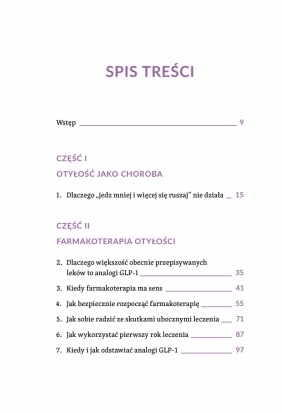 SPIS TREŚCI

Wstęp 9

CZĘŚĆ I

OTYŁOŚĆ JAKO CHOROBA

1. Dlaczego „jedz mniej i więcej się ruszaj" nie działa 15

CZĘŚĆ II

FARMAKOTERAPIA OTYŁOŚCI

2. Dlaczego większość obecnie przepisywanych leków to analogi GLP-1 35

3. Kiedy farmakoterapia ma sens 41

4. Jak bezpiecznie rozpocząć farmakoterapię 55

5. Jak sobie radzić ze skutkami ubocznymi leczenia 71

6. Jak wykorzystać pierwszy rok leczenia 87

7. Kiedy i jak odstawiać analogi GLP-1 97